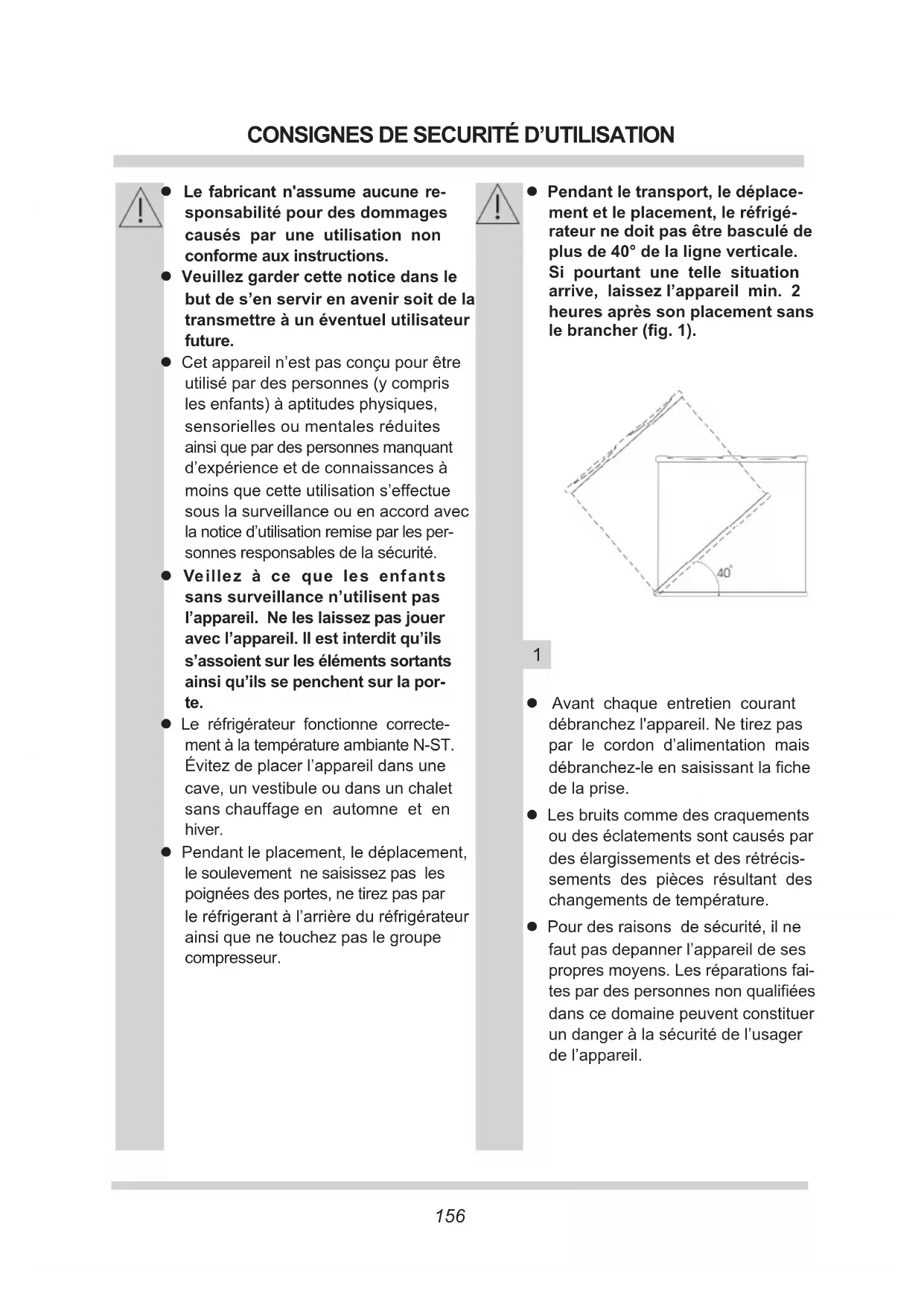 CONSIGNES DE SECURITÉ D'UTILISATION

● Le fabricant n'assume aucune responsabilité pour des dommages causés par une utilisation non conforme aux instructions.

● Veuillez garder cette notice dans le but de s'en servir en avenir soit de la transmettre à un éventuel utilisateur future.

● Cet appareil n'est pas conçu pour être utilisé par des personnes (y compris les enfants) à aptitudes physiques, sensorielles ou mentales réduites ainsi que par des personnes manquant d'expérience et de connaissances à moins que cette utilisation s'effectue sous la surveillance ou en accord avec la notice d'utilisation remise par les personnes responsables de la sécurité.

● Veillez à ce que les enfants sans surveillance n'utilisent pas l'appareil. Ne les laissez pas jouer avec l'appareil. Il est interdit qu'ils s'assoient sur les éléments sortants ainsi qu'ils se penchent sur la porte.

● Le réfrigérateur fonctionne correctement à la température ambiante N-ST. Évitez de placer l'appareil dans une cave, un vestibule ou dans un chalet sans chauffage en automne et en hiver.

● Pendant le placement, le déplacement, le soulevement ne saisissez pas les poignées des portes, ne tirez pas par le réfrigerant à l'arrière du réfrigérateur ainsi que ne touchez pas le groupe compresseur.

● Pendant le transport, le déplacement et le placement, le réfrigérateur ne doit pas être basculé de plus de 40° de la ligne verticale. Si pourtant une telle situation arrive, laissez l'appareil min. 2 heures après son placement sans le brancher (fig. 1).

40°

1

● Avant chaque entretien courant débranchez l'appareil. Ne tirez pas par le cordon d'alimentation mais débranchez-le en saisissant la fiche de la prise.

● Les bruits comme des craquements ou des éclatements sont causés par des élargissements et des rétrécissements des pièces résultant des changements de température.

● Pour des raisons de sécurité, il ne faut pas depanner l'appareil de ses propres moyens. Les réparations faites par des personnes non qualifiées dans ce domaine peuvent constituer un danger à la sécurité de l'usager de l'appareil.

156